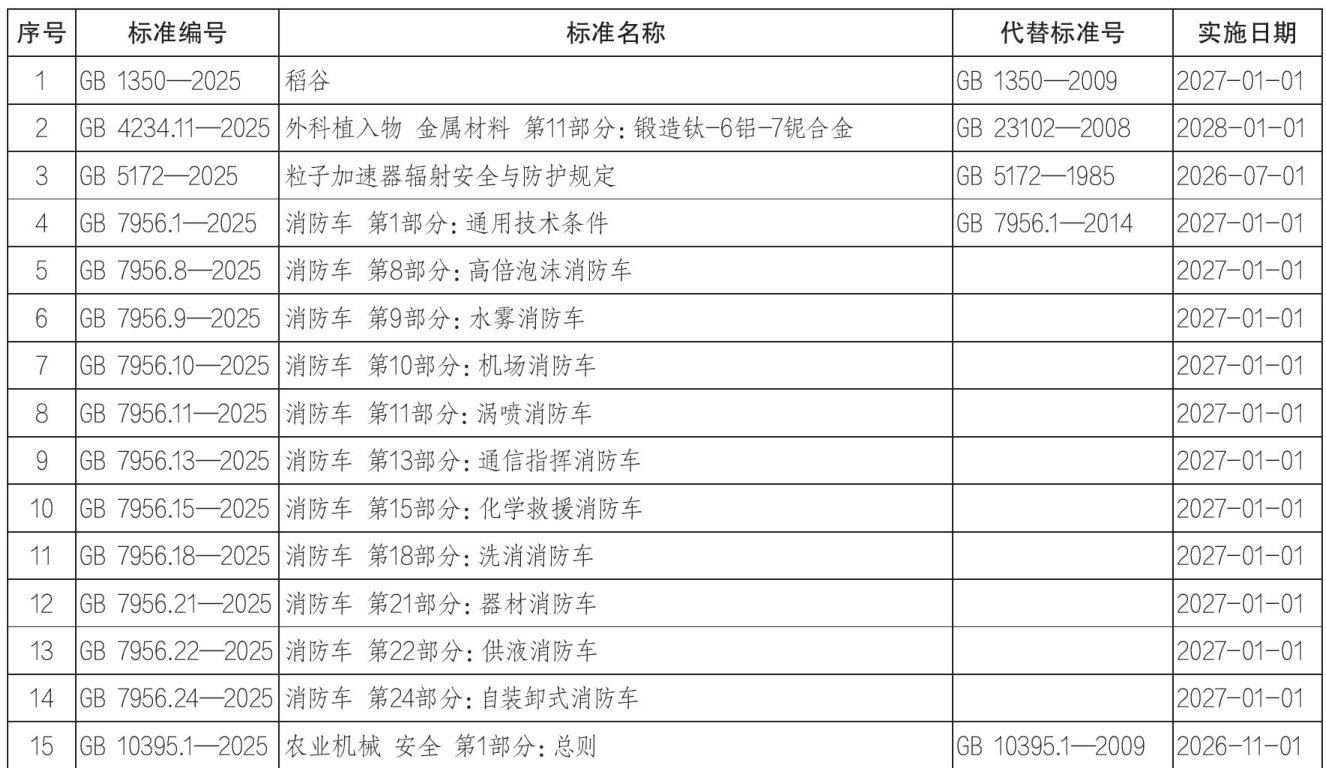 | 序号 | 标准编号 | 标准名称 | 代替标准号 | 实施日期 |
|---|---|---|---|---|
| 1 | GB 1350—2025 | 稻谷 | GB 1350—2009 | 2027-01-01 |
| 2 | GB 4234.11—2025 | 外科植入物 金属材料 第11部分：锻造钛-6铝-7铌合金 | GB 23102—2008 | 2028-01-01 |
| 3 | GB 5172—2025 | 粒子加速器辐射安全与防护规定 | GB 5172—1985 | 2026-07-01 |
| 4 | GB 7956.1—2025 | 消防车 第1部分：通用技术条件 | GB 7956.1—2014 | 2027-01-01 |
| 5 | GB 7956.8—2025 | 消防车 第8部分：高倍泡沫消防车 | | 2027-01-01 |
| 6 | GB 7956.9—2025 | 消防车 第9部分：水雾消防车 | | 2027-01-01 |
| 7 | GB 7956.10—2025 | 消防车 第10部分：机场消防车 | | 2027-01-01 |
| 8 | GB 7956.11—2025 | 消防车 第11部分：涡喷消防车 | | 2027-01-01 |
| 9 | GB 7956.13—2025 | 消防车 第13部分：通信指挥消防车 | | 2027-01-01 |
| 10 | GB 7956.15—2025 | 消防车 第15部分：化学救援消防车 | | 2027-01-01 |
| 11 | GB 7956.18—2025 | 消防车 第18部分：洗消消防车 | | 2027-01-01 |
| 12 | GB 7956.21—2025 | 消防车 第21部分：器材消防车 | | 2027-01-01 |
| 13 | GB 7956.22—2025 | 消防车 第22部分：供液消防车 | | 2027-01-01 |
| 14 | GB 7956.24—2025 | 消防车 第24部分：自装卸式消防车 | | 2027-01-01 |
| 15 | GB 10395.1—2025 | 农业机械 安全 第1部分：总则 | GB 10395.1—2009 | 2026-11-01 |